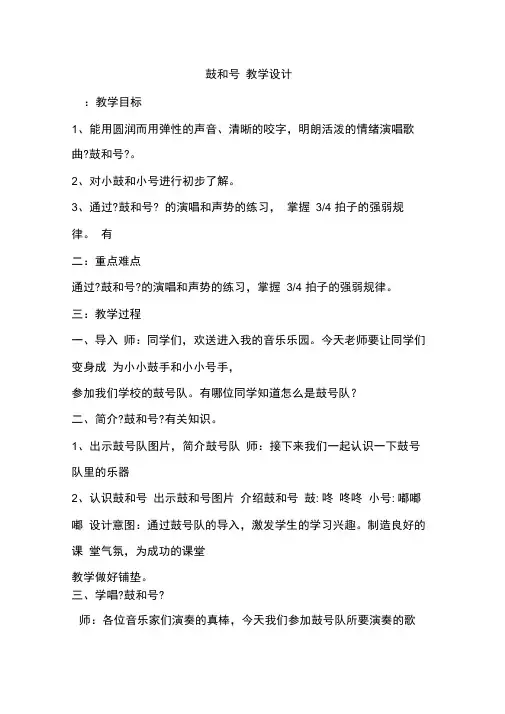 鼓和号 教学设计

：教学目标

1、能用圆润而用弹性的声音、清晰的咬字，明朗活泼的情绪演唱歌曲?鼓和号?。

2、对小鼓和小号进行初步了解。

3、通过?鼓和号? 的演唱和声势的练习， 掌握 3/4 拍子的强弱规律。 有

二：重点难点

通过?鼓和号?的演唱和声势的练习，掌握 3/4 拍子的强弱规律。

三：教学过程

一、导入 师：同学们，欢送进入我的音乐乐园。今天老师要让同学们变身成 为小小鼓手和小小号手，

参加我们学校的鼓号队。有哪位同学知道怎么是鼓号队？

二、简介?鼓和号?有关知识。

1、出示鼓号队图片，简介鼓号队 师：接下来我们一起认识一下鼓号队里的乐器

2、认识鼓和号 出示鼓和号图片 介绍鼓和号 鼓: 咚 咚咚 小号: 嘟嘟嘟 设计意图：通过鼓号队的导入，激发学生的学习兴趣。制造良好的课 堂气氛，为成功的课堂

教学做好铺垫。

三、学唱?鼓和号?

师：各位音乐家们演奏的真棒，今天我们参加鼓号队所要演奏的歌